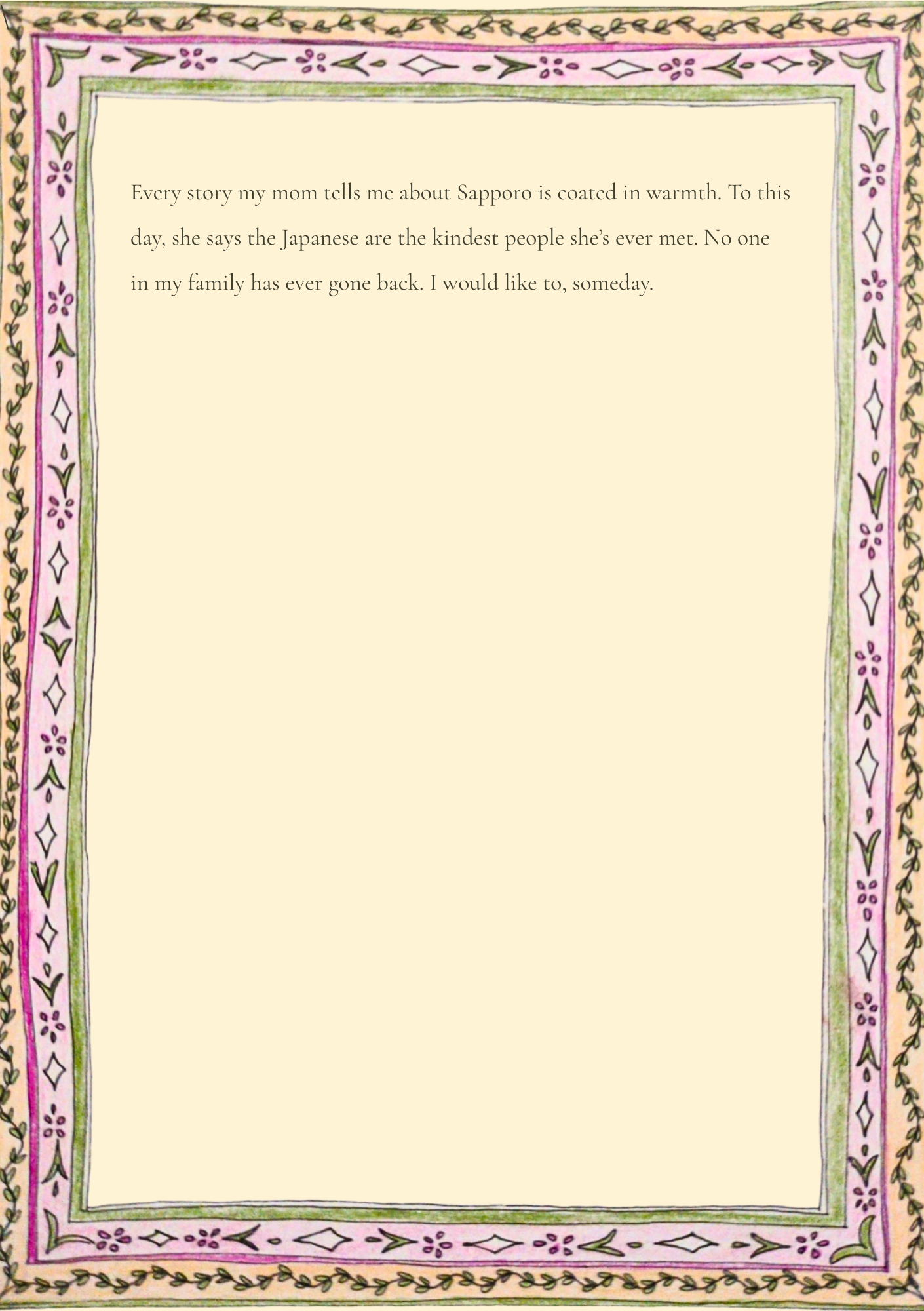 Every story my mom tells me about Sapporo is coated in warmth. To this day, she says the Japanese are the kindest people she's ever met. No one in my family has ever gone back. I would like to, someday.